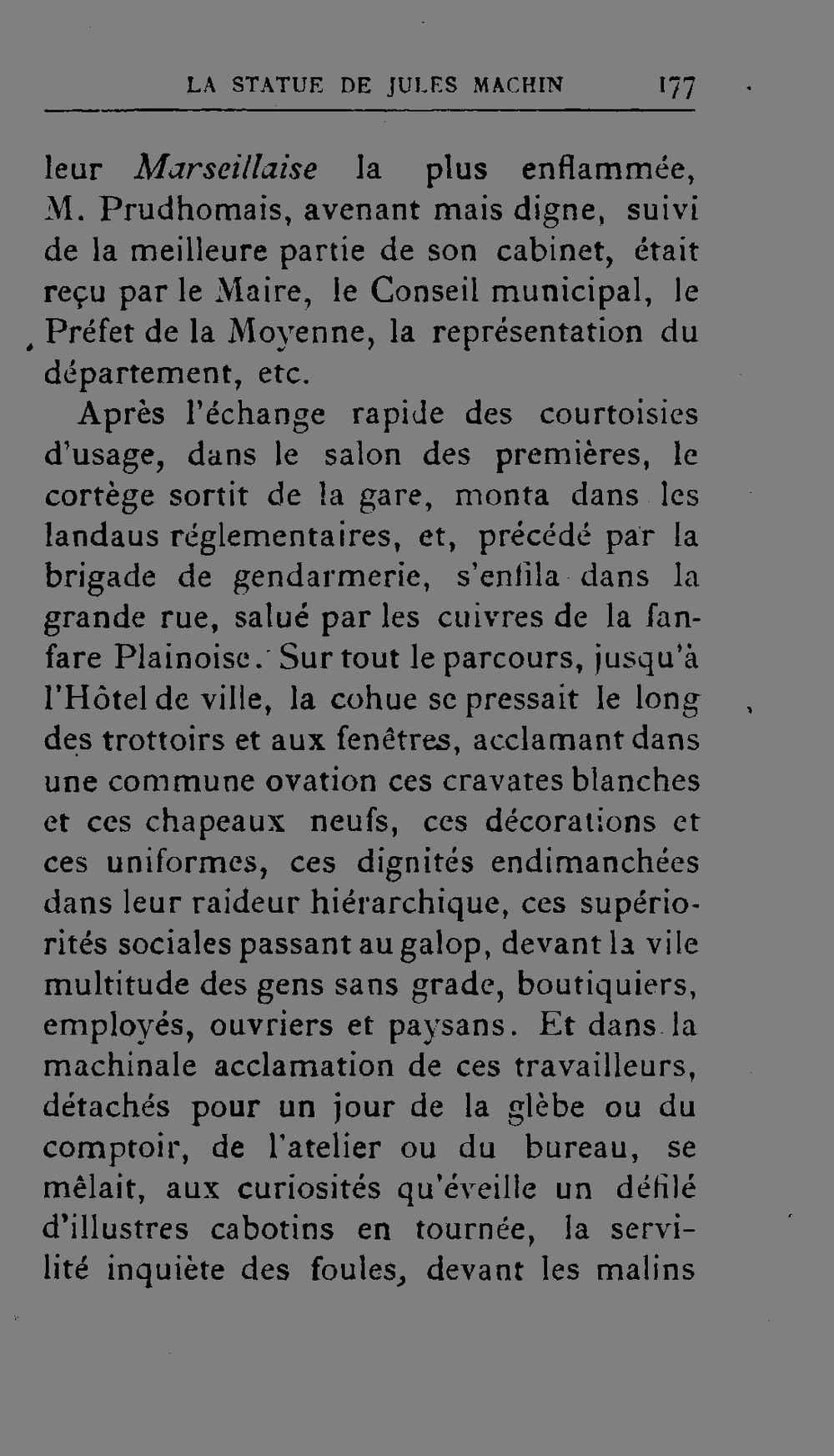 LA STATUE DE JULES MACHIN 177

leur Marseillaise la plus enflammée, M. Prudhomais, avenant mais digne, suivi de la meilleure partie de son cabinet, était reçu par le Maire, le Conseil municipal, le Préfet de la Moyenne, la représentation du département, etc.

Après l'échange rapide des courtoisies d'usage, dans le salon des premières, le cortège sortit de la gare, monta dans les landaus réglementaires, et, précédé par la brigade de gendarmerie, s'enfila dans la grande rue, salué par les cuivres de la fanfare Plainoise. Sur tout le parcours, jusqu'à l'Hôtel de ville, la cohue se pressait le long des trottoirs et aux fenêtres, acclamant dans une commune ovation ces cravates blanches et ces chapeaux neufs, ces décorations et ces uniformes, ces dignités endimanchées dans leur raideur hiérarchique, ces supériorités sociales passant au galop, devant la vile multitude des gens sans grade, boutiquiers, employés, ouvriers et paysans. Et dans la machinale acclamation de ces travailleurs, détachés pour un jour de la glèbe ou du comptoir, de l'atelier ou du bureau, se mêlait, aux curiosités qu'éveille un défilé d'illustres cabotins en tournée, la servilité inquiète des foules, devant les malins